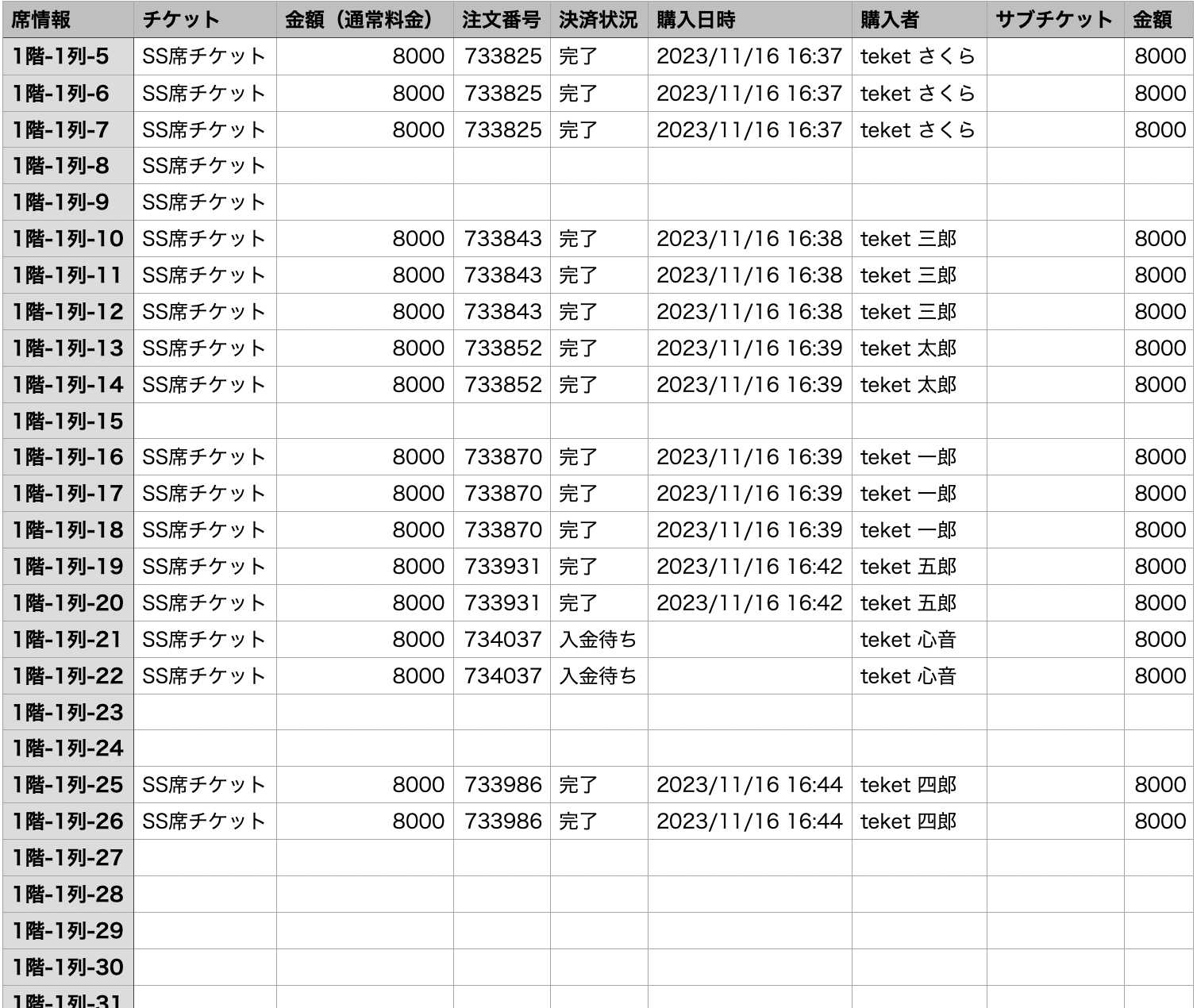 | 席情報 | チケット | 金額（通常料金） | 注文番号 | 決済状況 | 購入日時 | 購入者 | サブチケット | 金額 |
|---|---|---|---|---|---|---|---|---|
| 1階-1列-5 | SS席チケット | 8000 | 733825 | 完了 | 2023/11/16 16:37 | teket さくら | | 8000 |
| 1階-1列-6 | SS席チケット | 8000 | 733825 | 完了 | 2023/11/16 16:37 | teket さくら | | 8000 |
| 1階-1列-7 | SS席チケット | 8000 | 733825 | 完了 | 2023/11/16 16:37 | teket さくら | | 8000 |
| 1階-1列-8 | SS席チケット | | | | | | | |
| 1階-1列-9 | SS席チケット | | | | | | | |
| 1階-1列-10 | SS席チケット | 8000 | 733843 | 完了 | 2023/11/16 16:38 | teket 三郎 | | 8000 |
| 1階-1列-11 | SS席チケット | 8000 | 733843 | 完了 | 2023/11/16 16:38 | teket 三郎 | | 8000 |
| 1階-1列-12 | SS席チケット | 8000 | 733843 | 完了 | 2023/11/16 16:38 | teket 三郎 | | 8000 |
| 1階-1列-13 | SS席チケット | 8000 | 733852 | 完了 | 2023/11/16 16:39 | teket 太郎 | | 8000 |
| 1階-1列-14 | SS席チケット | 8000 | 733852 | 完了 | 2023/11/16 16:39 | teket 太郎 | | 8000 |
| 1階-1列-15 | | | | | | | | |
| 1階-1列-16 | SS席チケット | 8000 | 733870 | 完了 | 2023/11/16 16:39 | teket 一郎 | | 8000 |
| 1階-1列-17 | SS席チケット | 8000 | 733870 | 完了 | 2023/11/16 16:39 | teket 一郎 | | 8000 |
| 1階-1列-18 | SS席チケット | 8000 | 733870 | 完了 | 2023/11/16 16:39 | teket 一郎 | | 8000 |
| 1階-1列-19 | SS席チケット | 8000 | 733931 | 完了 | 2023/11/16 16:42 | teket 五郎 | | 8000 |
| 1階-1列-20 | SS席チケット | 8000 | 733931 | 完了 | 2023/11/16 16:42 | teket 五郎 | | 8000 |
| 1階-1列-21 | SS席チケット | 8000 | 734037 | 入金待ち | | teket 心音 | | 8000 |
| 1階-1列-22 | SS席チケット | 8000 | 734037 | 入金待ち | | teket 心音 | | 8000 |
| 1階-1列-23 | | | | | | | | |
| 1階-1列-24 | | | | | | | | |
| 1階-1列-25 | SS席チケット | 8000 | 733986 | 完了 | 2023/11/16 16:44 | teket 四郎 | | 8000 |
| 1階-1列-26 | SS席チケット | 8000 | 733986 | 完了 | 2023/11/16 16:44 | teket 四郎 | | 8000 |
| 1階-1列-27 | | | | | | | | |
| 1階-1列-28 | | | | | | | | |
| 1階-1列-29 | | | | | | | | |
| 1階-1列-30 | | | | | | | | |
| 1階-1列-31 | | | | | | | | |